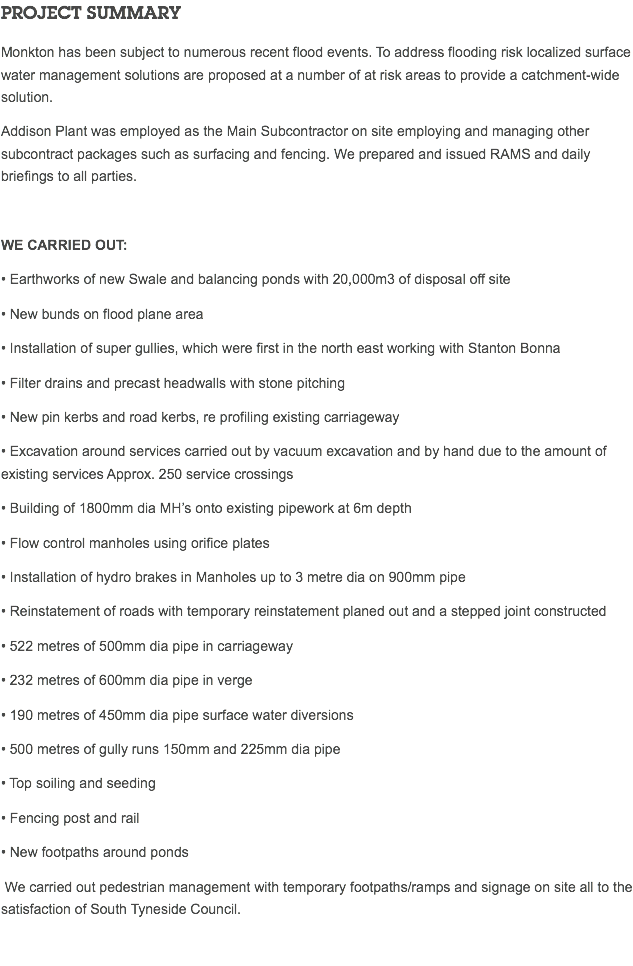 PROJECT SUMMARY

Monkton has been subject to numerous recent flood events. To address flooding risk localized surface water management solutions are proposed at a number of at risk areas to provide a catchment-wide solution.

Addison Plant was employed as the Main Subcontractor on site employing and managing other subcontract packages such as surfacing and fencing. We prepared and issued RAMS and daily briefings to all parties.

WE CARRIED OUT:

• Earthworks of new Swale and balancing ponds with 20,000m3 of disposal off site

• New bunds on flood plane area

• Installation of super gullies, which were first in the north east working with Stanton Bonna

• Filter drains and precast headwalls with stone pitching

• New pin kerbs and road kerbs, re profiling existing carriageway

• Excavation around services carried out by vacuum excavation and by hand due to the amount of existing services Approx. 250 service crossings

• Building of 1800mm dia MH's onto existing pipework at 6m depth

• Flow control manholes using orifice plates

• Installation of hydro brakes in Manholes up to 3 metre dia on 900mm pipe

• Reinstatement of roads with temporary reinstatement planed out and a stepped joint constructed

• 522 metres of 500mm dia pipe in carriageway

• 232 metres of 600mm dia pipe in verge

• 190 metres of 450mm dia pipe surface water diversions

• 500 metres of gully runs 150mm and 225mm dia pipe

• Top soiling and seeding

• Fencing post and rail

• New footpaths around ponds

We carried out pedestrian management with temporary footpaths/ramps and signage on site all to the satisfaction of South Tyneside Council.